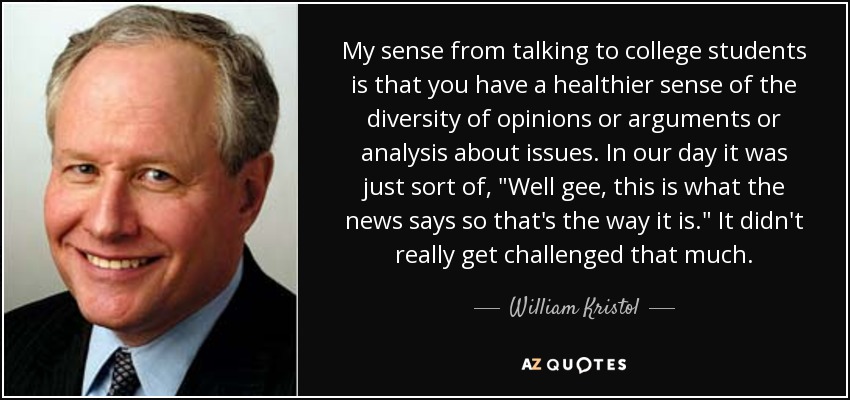 My sense from talking to college students is that you have a healthier sense of the diversity of opinions or arguments or analysis about issues. In our day it was just sort of, "Well gee, this is what the news says so that's the way it is." It didn't really get challenged that much.

— William Kristol —

AZ QUOTES